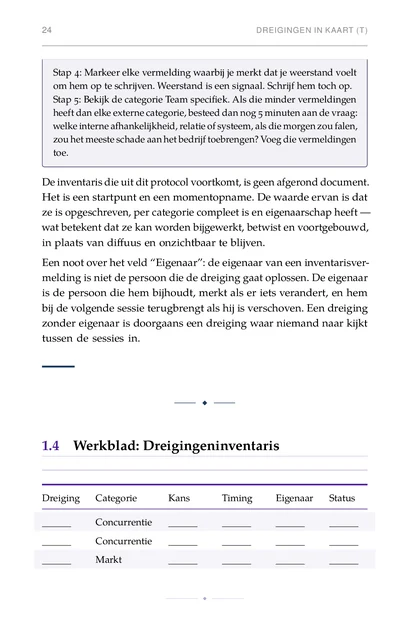 24 DREIGINGEN IN KAART (T)

Stap 4: Markeer elke vermelding waarbij je merkt dat je weerstand voelt om hem op te schrijven. Weerstand is een signaal. Schrijf hem toch op. Stap 5: Bekijk de categorie Team specifiek. Als die minder vermeldingen heeft dan elke externe categorie, besteed dan nog 5 minuten aan de vraag: welke interne afhankelijkheid, relatie of systeem, als die morgen zou falen, zou het meeste schade aan het bedrijf toebrengen? Voeg die vermeldingen toe.

De inventaris die uit dit protocol voortkomt, is geen afgerond document. Het is een startpunt en een momentopname. De waarde ervan is dat ze is opgeschreven, per categorie compleet is en eigenaarschap heeft — wat betekent dat ze kan worden bijgewerkt, betwist en voortgebouwd, in plaats van diffuus en onzichtbaar te blijven.

Een noot over het veld "Eigenaar": de eigenaar van een inventarisvermelding is niet de persoon die de dreiging gaat oplossen. De eigenaar is de persoon die hem bijhoudt, merkt als er iets verandert, en hem bij de volgende sessie terugbrengt als hij is verschoven. Een dreiging zonder eigenaar is doorgaans een dreiging waar niemand naar kijkt tussen de sessies in.

1.4 Werkblad: Dreigingeninventaris

| Dreiging | Categorie | Kans | Timing | Eigenaar | Status |
|---|---|---|---|---|---|
| ____ | Concurrentie | ____ | ____ | ____ | ____ |
| ____ | Concurrentie | ____ | ____ | ____ | ____ |
| ____ | Markt | ____ | ____ | ____ | ____ |